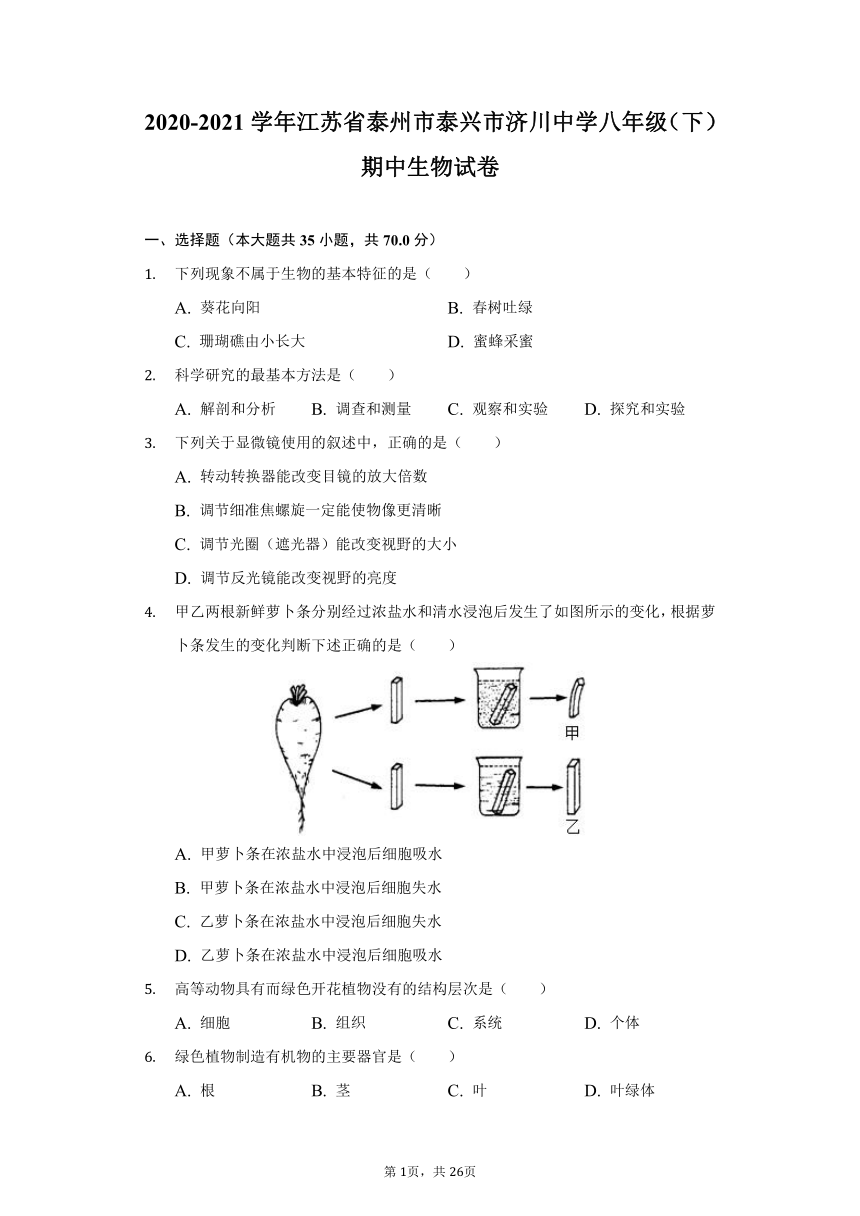 2020-2021 学年江苏省泰州市泰兴市济川中学八年级（下）期中生物试卷

一、选择题（本大题共 35 小题，共 70.0 分）

1. 下列现象不属于生物的基本特征的是（　　）

A. 葵花向阳
B. 春树吐绿
C. 珊瑚礁由小长大
D. 蜜蜂采蜜

2. 科学研究的最基本方法是（　　）

A. 解剖和分析
B. 调查和测量
C. 观察和实验
D. 探究和实验

3. 下列关于显微镜使用的叙述中，正确的是（　　）

A. 转动转换器能改变目镜的放大倍数
B. 调节细准焦螺旋一定能使物像更清晰
C. 调节光圈（遮光器）能改变视野的大小
D. 调节反光镜能改变视野的亮度

4. 甲乙两根新鲜萝卜条分别经过浓盐水和清水浸泡后发生了如图所示的变化，根据萝卜条发生的变化判断下述正确的是（　　）

甲

乙

A. 甲萝卜条在浓盐水中浸泡后细胞吸水
B. 甲萝卜条在浓盐水中浸泡后细胞失水
C. 乙萝卜条在浓盐水中浸泡后细胞失水
D. 乙萝卜条在浓盐水中浸泡后细胞吸水

5. 高等动物具有而绿色开花植物没有的结构层次是（　　）

A. 细胞
B. 组织
C. 系统
D. 个体

6. 绿色植物制造有机物的主要器官是（　　）

A. 根
B. 茎
C. 叶
D. 叶绿体

第 1页，共 26页